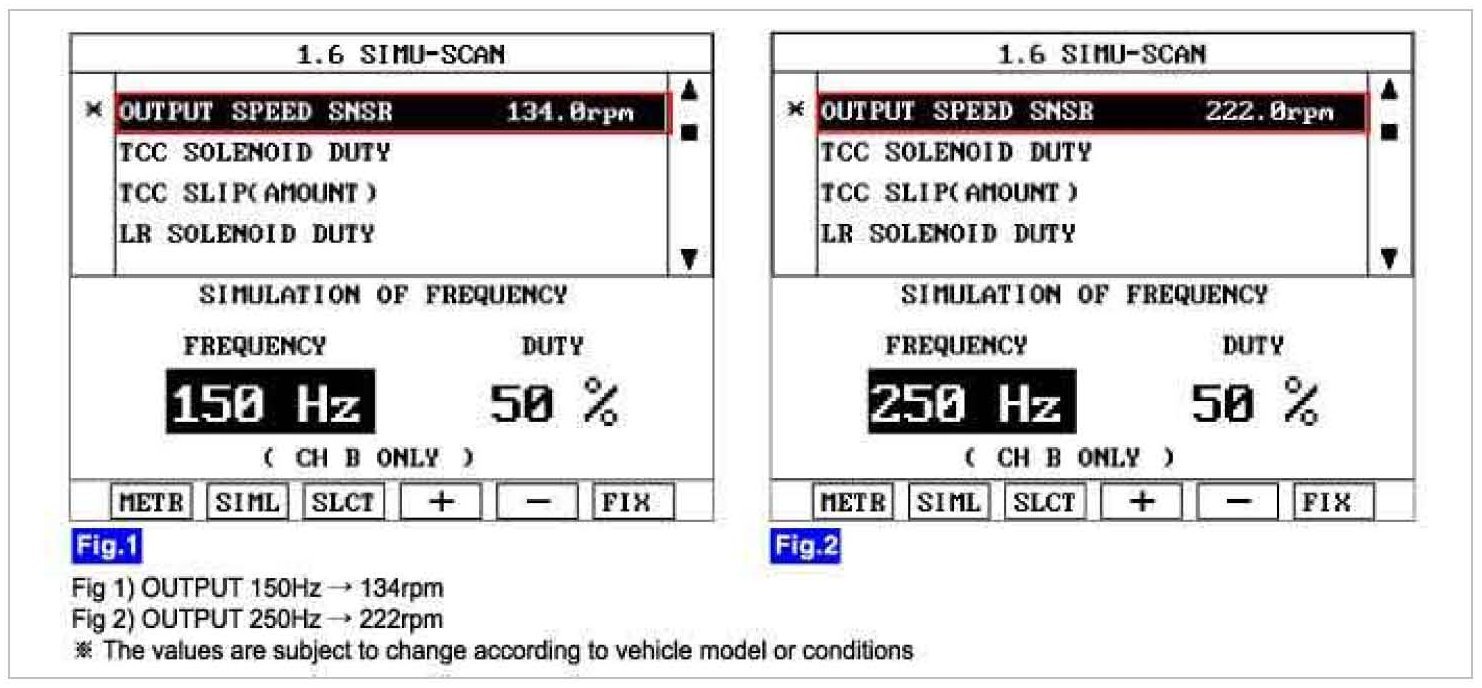 1.6 SIMU-SCAN

× OUTPUT SPEED SNSR 134.0rpm
TCC SOLENOID DUTY
TCC SLIP(AMOUNT)
LR SOLENOID DUTY

SIMULATION OF FREQUENCY

FREQUENCY DUTY

150 Hz 50 %

( CH B ONLY )

METR SIML SLCT + − FIX

Fig.1

1.6 SIMU-SCAN

× OUTPUT SPEED SNSR 222.0rpm
TCC SOLENOID DUTY
TCC SLIP(AMOUNT)
LR SOLENOID DUTY

SIMULATION OF FREQUENCY

FREQUENCY DUTY

250 Hz 50 %

( CH B ONLY )

METR SIML SLCT + − FIX

Fig.2

Fig 1) OUTPUT 150Hz → 134rpm
Fig 2) OUTPUT 250Hz → 222rpm
※ The values are subject to change according to vehicle model or conditions